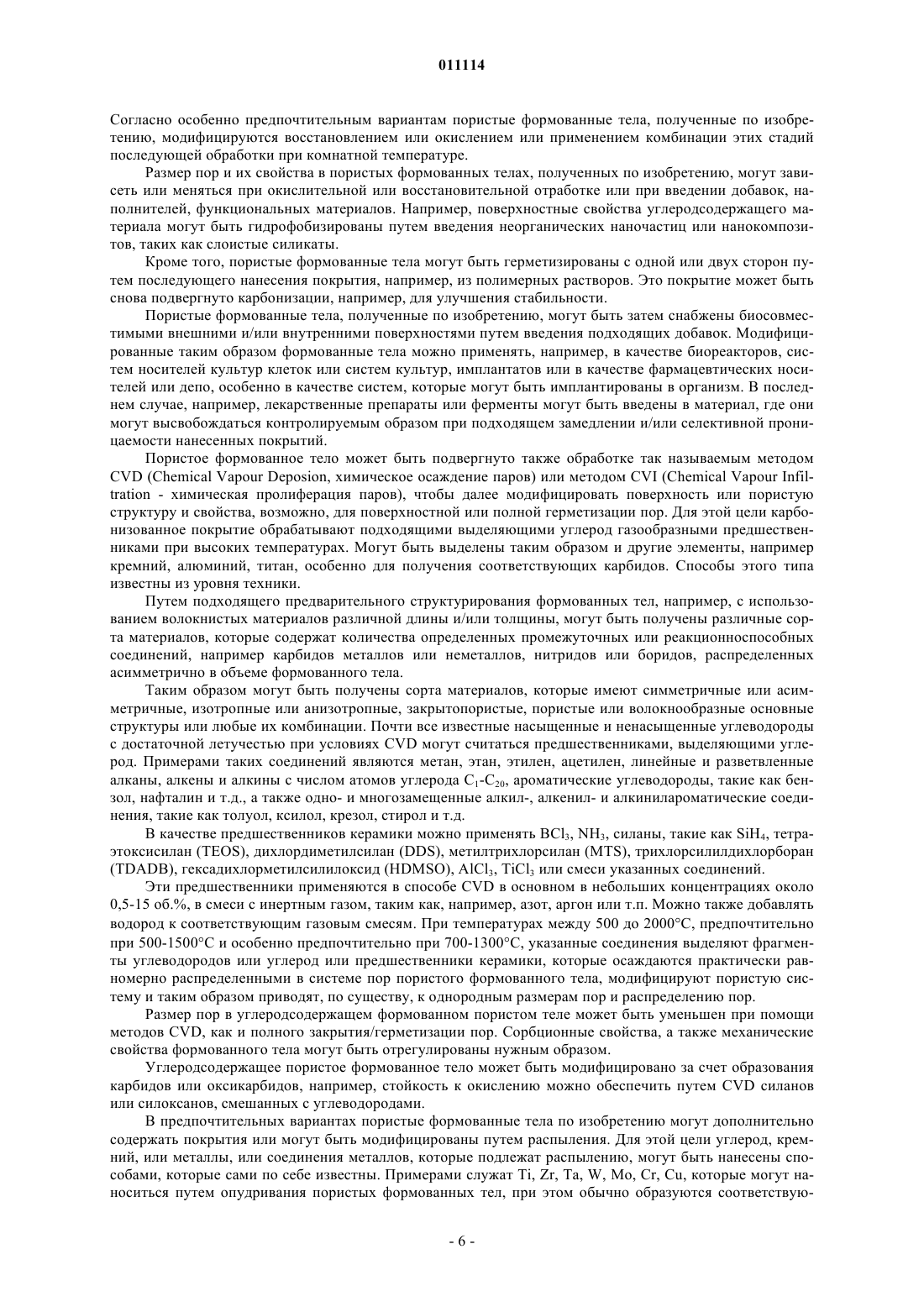 011114

Согласно особенно предпочтительным вариантам пористые формованные тела, полученные по изобретению, модифицируются восстановлением или окислением или применением комбинации этих стадий последующей обработки при комнатной температуре.

Размер пор и их свойства в пористых формованных телах, полученных по изобретению, могут зависеть или меняться при окислительной или восстановительной отработке или при введении добавок, наполнителей, функциональных материалов. Например, поверхностные свойства углеродсодержащего материала могут быть гидрофобизированы путем введения неорганических наночастиц или нанокомпозитов, таких как слоистые силикаты.

Кроме того, пористые формованные тела могут быть герметизированы с одной или двух сторон путем последующего нанесения покрытия, например, из полимерных растворов. Это покрытие может быть снова подвергнуто карбонизации, например, для улучшения стабильности.

Пористые формованные тела, полученные по изобретению, могут быть затем снабжены биосовместимыми внешними и/или внутренними поверхностями путем введения подходящих добавок. Модифицированные таким образом формованные тела можно применять, например, в качестве биореакторов, систем носителей культур клеток или систем культур, имплантатов или в качестве фармацевтических носителей или депо, особенно в качестве систем, которые могут быть имплантированы в организм. В последнем случае, например, лекарственные препараты или ферменты могут быть введены в материал, где они могут высвобождаться контролируемым образом при подходящем замедлении и/или селективной проницаемости нанесенных покрытий.

Пористое формованное тело может быть подвергнуто также обработке так называемым методом CVD (Chemical Vapour Deposion, химическое осаждение паров) или методом CVI (Chemical Vapour Infiltration - химическая пролиферация паров), чтобы далее модифицировать поверхность или пористую структуру и свойства, возможно, для поверхностной или полной герметизации пор. Для этой цели карбонизованное покрытие обрабатывают подходящими выделяющими углерод газообразными предшественниками при высоких температурах. Могут быть выделены таким образом и другие элементы, например кремний, алюминий, титан, особенно для получения соответствующих карбидов. Способы этого типа известны из уровня техники.

Путем подходящего предварительного структурирования формованных тел, например, с использованием волокнистых материалов различной длины и/или толщины, могут быть получены различные сорта материалов, которые содержат количества определенных промежуточных или реакционноспособных соединений, например карбидов металлов или неметаллов, нитридов или боридов, распределенных асимметрично в объеме формованного тела.

Таким образом могут быть получены сорта материалов, которые имеют симметричные или асимметричные, изотропные или анизотропные, закрытопористые, пористые или волокнообразные основные структуры или любые их комбинации. Почти все известные насыщенные и ненасыщенные углеводороды с достаточной летучестью при условиях CVD могут считаться предшественниками, выделяющими углерод. Примерами таких соединений являются метан, этан, этилен, ацетилен, линейные и разветвленные алканы, алкены и алкины с числом атомов углерода $C_1$-$C_{20}$, ароматические углеводороды, такие как бензол, нафталин и т.д., а также одно- и многозамещенные алкил-, алкенил- и алкинилароматические соединения, такие как толуол, ксилол, крезол, стирол и т.д.

В качестве предшественников керамики можно применять $BCl_3$, $NH_3$, силаны, такие как $SiH_4$, тетраэтоксисилан (TEOS), дихлордиметилсилан (DDS), метилтрихлорсилан (MTS), трихлорсилилдихлорборан (TDADB), гексадихлорметилсилилоксид (HDMSO), $AlCl_3$, $TiCl_3$ или смеси указанных соединений.

Эти предшественники применяются в способе CVD в основном в небольших концентрациях около 0,5-15 об.%, в смеси с инертным газом, таким как, например, азот, аргон или т.п. Можно также добавлять водород к соответствующим газовым смесям. При температурах между 500 до 2000°C, предпочтительно при 500-1500°C и особенно предпочтительно при 700-1300°C, указанные соединения выделяют фрагменты углеводородов или углерод или предшественники керамики, которые осаждаются практически равномерно распределенными в системе пор пористого формованного тела, модифицируют пористую систему и таким образом приводят, по существу, к однородным размерам пор и распределению пор.

Размер пор в углеродсодержащем формованном пористом теле может быть уменьшен при помощи методов CVD, как и полного закрытия/герметизации пор. Сорбционные свойства, а также механические свойства формованного тела могут быть отрегулированы нужным образом.

Углеродсодержащее пористое формованное тело может быть модифицировано за счет образования карбидов или оксикарбидов, например, стойкость к окислению можно обеспечить путем CVD силанов или силоксанов, смешанных с углеводородами.

В предпочтительных вариантах пористые формованные тела по изобретению могут дополнительно содержать покрытия или могут быть модифицированы путем распыления. Для этой цели углерод, кремний, или металлы, или соединения металлов, которые подлежат распылению, могут быть нанесены способами, которые сами по себе известны. Примерами служат Ti, Zr, Ta, W, Mo, Cr, Cu, которые могут наноситься путем опудривания пористых формованных тел, при этом обычно образуются соответствую-

- 6 -